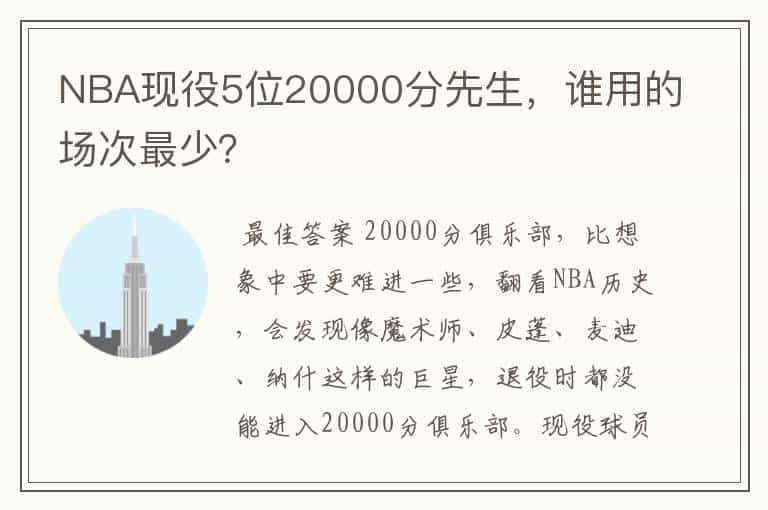 NBA现役5位20000分先生，谁用的场次最少?

最佳答案 20000分俱乐部，比想象中要更难进一些，翻看NBA历史，会发现像魔术师、皮蓬、麦迪、纳什这样的巨星，退役时都没能进入20000分俱乐部。现役球员